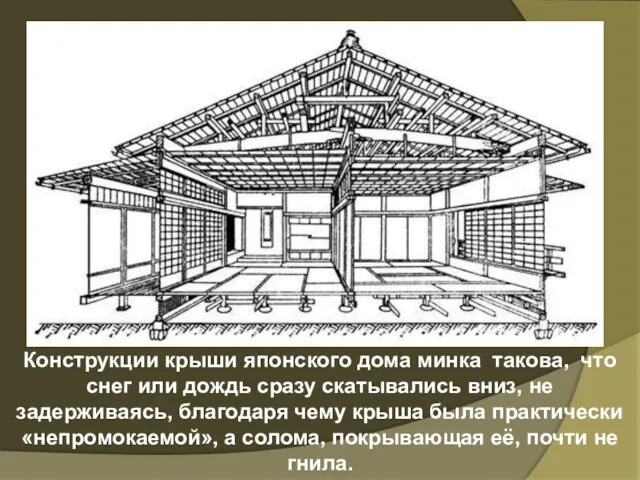 Конструкции крыши японского дома минка  такова,  что снег или дождь сразу скатывались вниз, не задерживаясь, благодаря чему крыша была практически «непромокаемой», а солома, покрывающая её, почти не гнила.